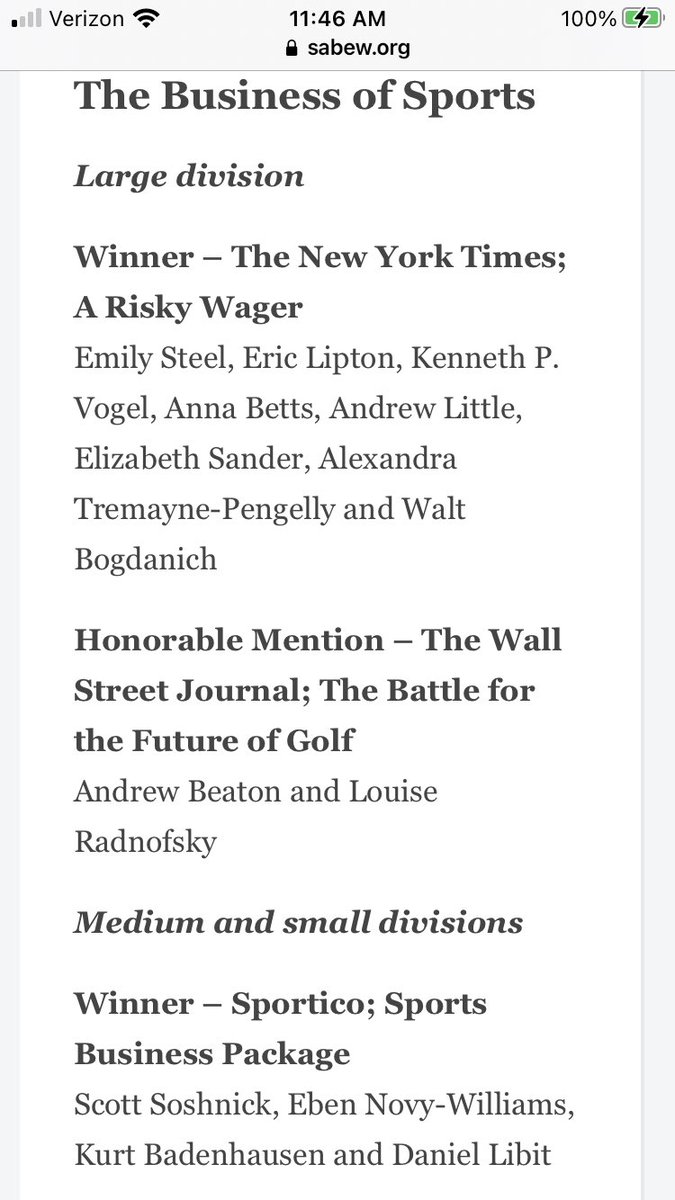 Verizon 11:46 AM 100%
sabew.org

The Business of Sports

Large division

Winner – The New York Times; A Risky Wager
Emily Steel, Eric Lipton, Kenneth P. Vogel, Anna Betts, Andrew Little, Elizabeth Sander, Alexandra Tremayne-Pengelly and Walt Bogdanich

Honorable Mention – The Wall Street Journal; The Battle for the Future of Golf
Andrew Beaton and Louise Radnofsky

Medium and small divisions

Winner – Sportico; Sports Business Package
Scott Soshnick, Eben Novy-Williams, Kurt Badenhausen and Daniel Libit